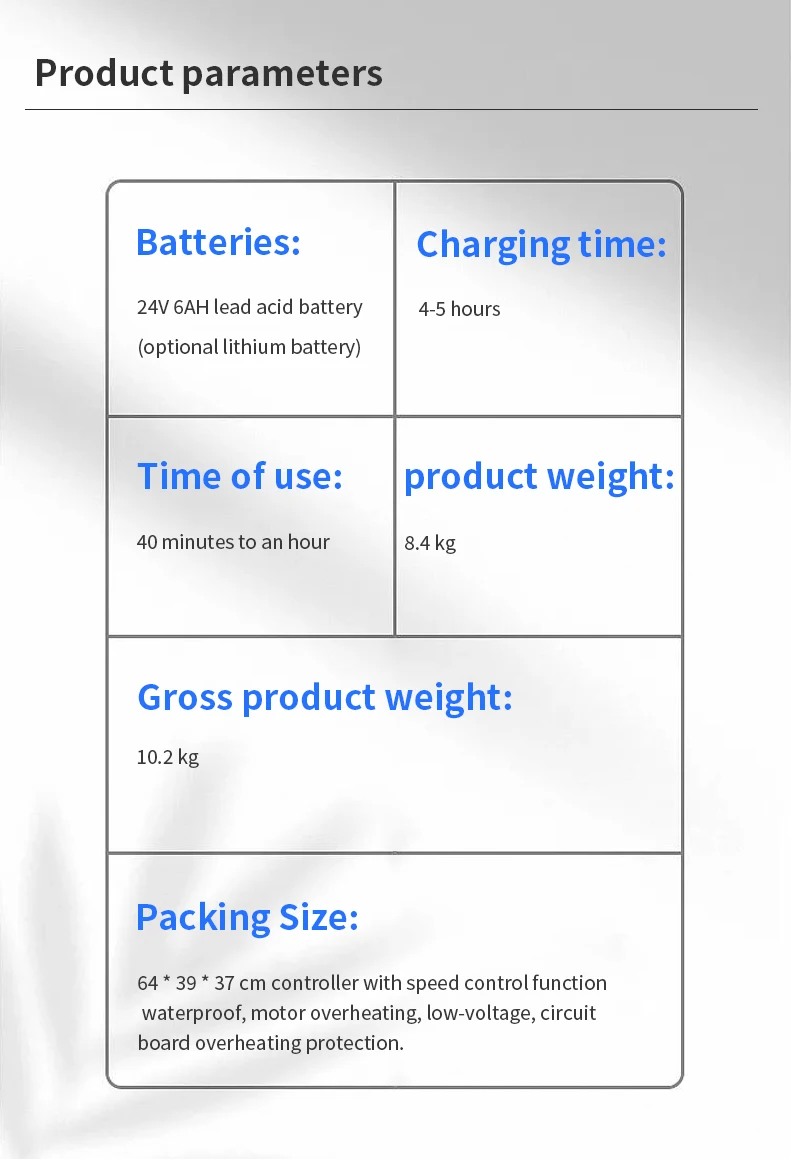 Product parameters

Batteries:

24V 6AH lead acid battery
(optional lithium battery)

Charging time:

4-5 hours

Time of use:

40 minutes to an hour

product weight:

8.4 kg

Gross product weight:

10.2 kg

Packing Size:

64 * 39 * 37 cm controller with speed control function waterproof, motor overheating, low-voltage, circuit board overheating protection.